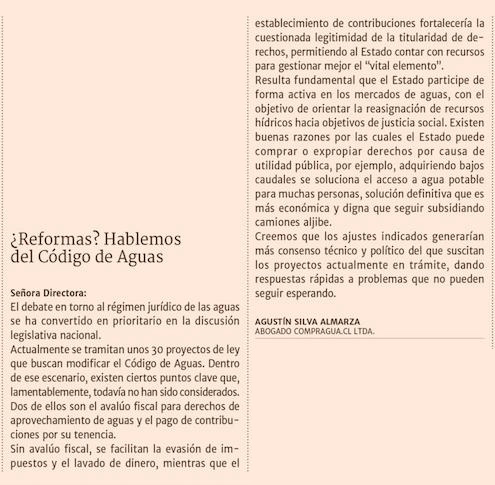 ¿Reformas? Hablemos del Código de Aguas

Señora Directora:
El debate en torno al régimen jurídico de las aguas se ha convertido en prioritario en la discusión legislativa nacional.
Actualmente se tramitan unos 30 proyectos de ley que buscan modificar el Código de Aguas. Dentro de ese escenario, existen ciertos puntos clave que, lamentablemente, todavía no han sido considerados. Dos de ellos son el avalúo fiscal para derechos de aprovechamiento de aguas y el pago de contribuciones por su tenencia.
Sin avalúo fiscal, se facilitan la evasión de impuestos y el lavado de dinero, mientras que el establecimiento de contribuciones fortalecería la cuestionada legitimidad de la titularidad de derechos, permitiendo al Estado contar con recursos para gestionar mejor el "vital elemento".
Resulta fundamental que el Estado participe de forma activa en los mercados de aguas, con el objetivo de orientar la reasignación de recursos hídricos hacia objetivos de justicia social. Existen buenas razones por las cuales el Estado puede comprar o expropiar derechos por causa de utilidad pública, por ejemplo, adquiriendo bajos caudales se soluciona el acceso a agua potable para muchas personas, solución definitiva que es más económica y digna que seguir subsidiando camiones aljibe.
Creemos que los ajustes indicados generarían más consenso técnico y político del que suscitan los proyectos actualmente en trámite, dando respuestas rápidas a problemas que no pueden seguir esperando.

AGUSTÍN SILVA ALMARZA
ABOGADO COMPRAGUA.CL LTDA.